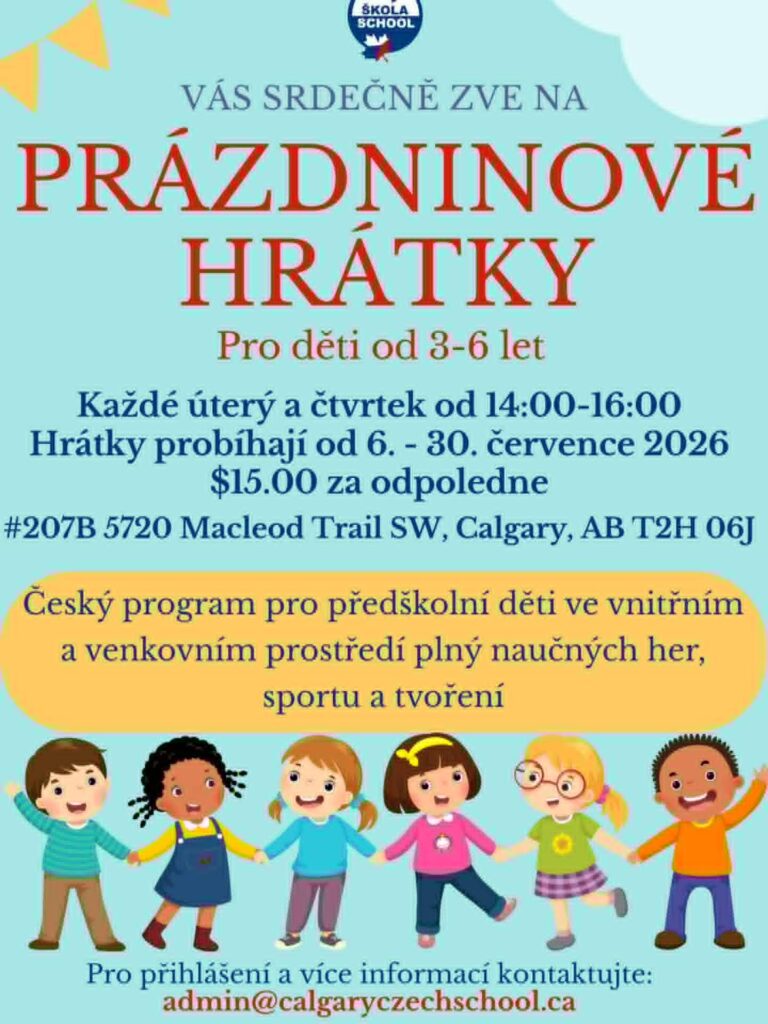 ŠKOLA SCHOOL

VÁS SRDEČNĚ ZVE NA

PRÁZDNINOVÉ HRÁTKY

Pro děti od 3-6 let

Každé úterý a čtvrtek od 14:00-16:00
Hrátky probíhají od 6. - 30. července 2026
$15.00 za odpoledne

#207B 5720 Macleod Trail SW, Calgary, AB T2H 06J

Český program pro předškolní děti ve vnitřním a venkovním prostředí plný naučných her, sportu a tvoření

Pro přihlášení a více informací kontaktujte:
admin@calgaryczechschool.ca